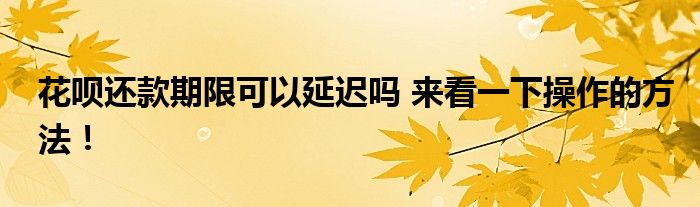 花呗还款期限可以延迟吗 来看一下操作的方法！